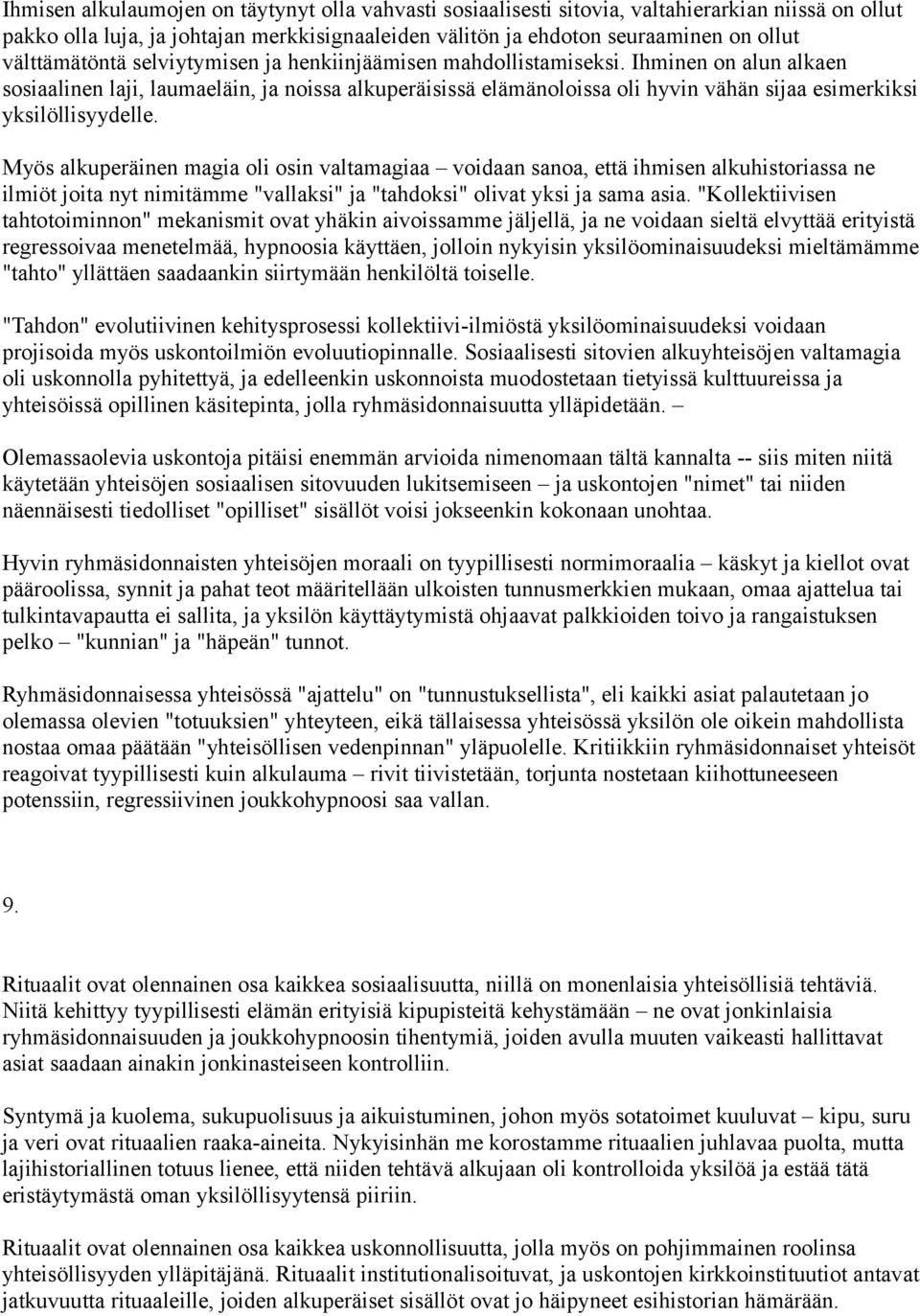 Ihmisen alkulaumojen on täytynyt olla vahvasti sosiaalisesti sitovia, valtahierarkian niissä on ollut pakko olla luja, ja johtajan merkkisignaaleiden välitön ja ehdoton seuraaminen on ollut välttämätöntä selviytymisen ja henkiinjäämisen mahdollistamiseksi. Ihminen on alun alkaen sosiaalinen laji, laumaeläin, ja noissa alkuperäisissä elämänoloissa oli hyvin vähän sijaa esimerkiksi yksilöllisyydelle.

Myös alkuperäinen magia oli osin valtamagiaa – voidaan sanoa, että ihmisen alkuhistoriassa ne ilmiöt joita nyt nimitämme "vallaksi" ja "tahdoksi" olivat yksi ja sama asia. "Kollektiivisen tahtotoiminnon" mekanismit ovat yhäkin aivoissamme jäljellä, ja ne voidaan sieltä elvyttää erityistä regressoivaa menetelmää, hypnoosia käyttäen, jolloin nykyisin yksilöominaisuudeksi mieltämämme "tahto" yllättäen saadaankin siirtymään henkilöltä toiselle.

"Tahdon" evolutiivinen kehitysprosessi kollektiivi-ilmiöstä yksilöominaisuudeksi voidaan projisoida myös uskontoilmiön evoluutiopinnalle. Sosiaalisesti sitovien alkuyhteisöjen valtamagia oli uskonnolla pyhitettyä, ja edelleenkin uskonnoista muodostetaan tietyissä kulttuureissa ja yhteisöissä opillinen käsitepinta, jolla ryhmäsidonnaisuutta ylläpidetään. –

Olemassaolevia uskontoja pitäisi enemmän arvioida nimenomaan tältä kannalta -- siis miten niitä käytetään yhteisöjen sosiaalisen sitovuuden lukitsemiseen – ja uskontojen "nimet" tai niiden näennäisesti tiedolliset "opilliset" sisällöt voisi jokseenkin kokonaan unohtaa.

Hyvin ryhmäsidonnaisten yhteisöjen moraali on tyypillisesti normimoraalia – käskyt ja kiellot ovat pääroolissa, synnit ja pahat teot määritellään ulkoisten tunnusmerkkien mukaan, omaa ajattelua tai tulkintavapautta ei sallita, ja yksilön käyttäytymistä ohjaavat palkkioiden toivo ja rangaistuksen pelko – "kunnian" ja "häpeän" tunnot.

Ryhmäsidonnaisessa yhteisössä "ajattelu" on "tunnustuksellista", eli kaikki asiat palautetaan jo olemassa olevien "totuuksien" yhteyteen, eikä tällaisessa yhteisössä yksilön ole oikein mahdollista nostaa omaa päätään "yhteisöllisen vedenpinnan" yläpuolelle. Kritiikkiin ryhmäsidonnaiset yhteisöt reagoivat tyypillisesti kuin alkulauma – rivit tiivistetään, torjunta nostetaan kiihottuneeseen potenssiin, regressiivinen joukkohypnoosi saa vallan.

9.

Rituaalit ovat olennainen osa kaikkea sosiaalisuutta, niillä on monenlaisia yhteisöllisiä tehtäviä. Niitä kehittyy tyypillisesti elämän erityisiä kipupisteitä kehystämään – ne ovat jonkinlaisia ryhmäsidonnaisuuden ja joukkohypnoosin tihentymiä, joiden avulla muuten vaikeasti hallittavat asiat saadaan ainakin jonkinasteiseen kontrolliin.

Syntymä ja kuolema, sukupuolisuus ja aikuistuminen, johon myös sotatoimet kuuluvat – kipu, suru ja veri ovat rituaalien raaka-aineita. Nykyisinhän me korostamme rituaalien juhlavaa puolta, mutta lajihistoriallinen totuus lienee, että niiden tehtävä alkujaan oli kontrolloida yksilöä ja estää tätä eristäytymästä oman yksilöllisyytensä piiriin.

Rituaalit ovat olennainen osa kaikkea uskonnollisuutta, jolla myös on pohjimmainen roolinsa yhteisöllisyyden ylläpitäjänä. Rituaalit institutionalisoituvat, ja uskontojen kirkkoinstituutiot antavat jatkuvuutta rituaaleille, joiden alkuperäiset sisällöt ovat jo häipyneet esihistorian hämärään.